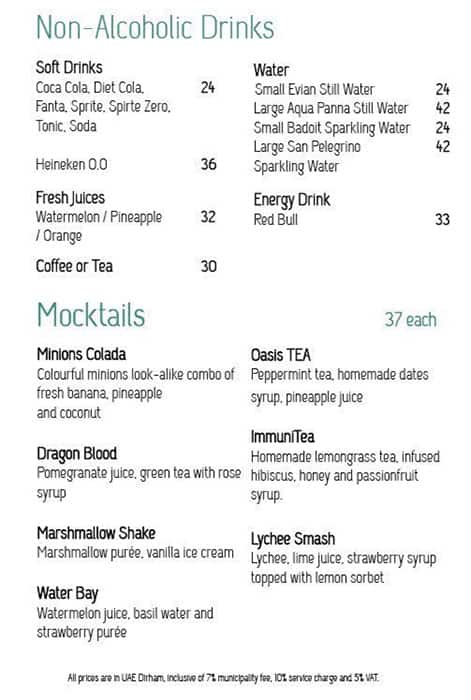 Non-Alcoholic Drinks

Soft Drinks
Coca Cola, Diet Cola, Fanta, Sprite, Spirte Zero, Tonic, Soda 24

Heineken 0.0 36

Fresh Juices
Watermelon / Pineapple / Orange 32

Coffee or Tea 30

Water
Small Evian Still Water 24
Large Aqua Panna Still Water 42
Small Badoit Sparkling Water 24
Large San Pelegrino Sparkling Water 42

Energy Drink
Red Bull 33

Mocktails 37 each

Minions Colada
Colourful minions look-alike combo of fresh banana, pineapple and coconut

Dragon Blood
Pomegranate juice, green tea with rose syrup

Marshmallow Shake
Marshmallow purée, vanilla ice cream

Water Bay
Watermelon juice, basil water and strawberry purée

Oasis TEA
Peppermint tea, homemade dates syrup, pineapple juice

ImmuniTea
Homemade lemongrass tea, infused hibiscus, honey and passionfruit syrup.

Lychee Smash
Lychee, lime juice, strawberry syrup topped with lemon sorbet

All prices are in UAE Dirham, inclusive of 7% municipality fee, 10% service charge and 5% VAT.